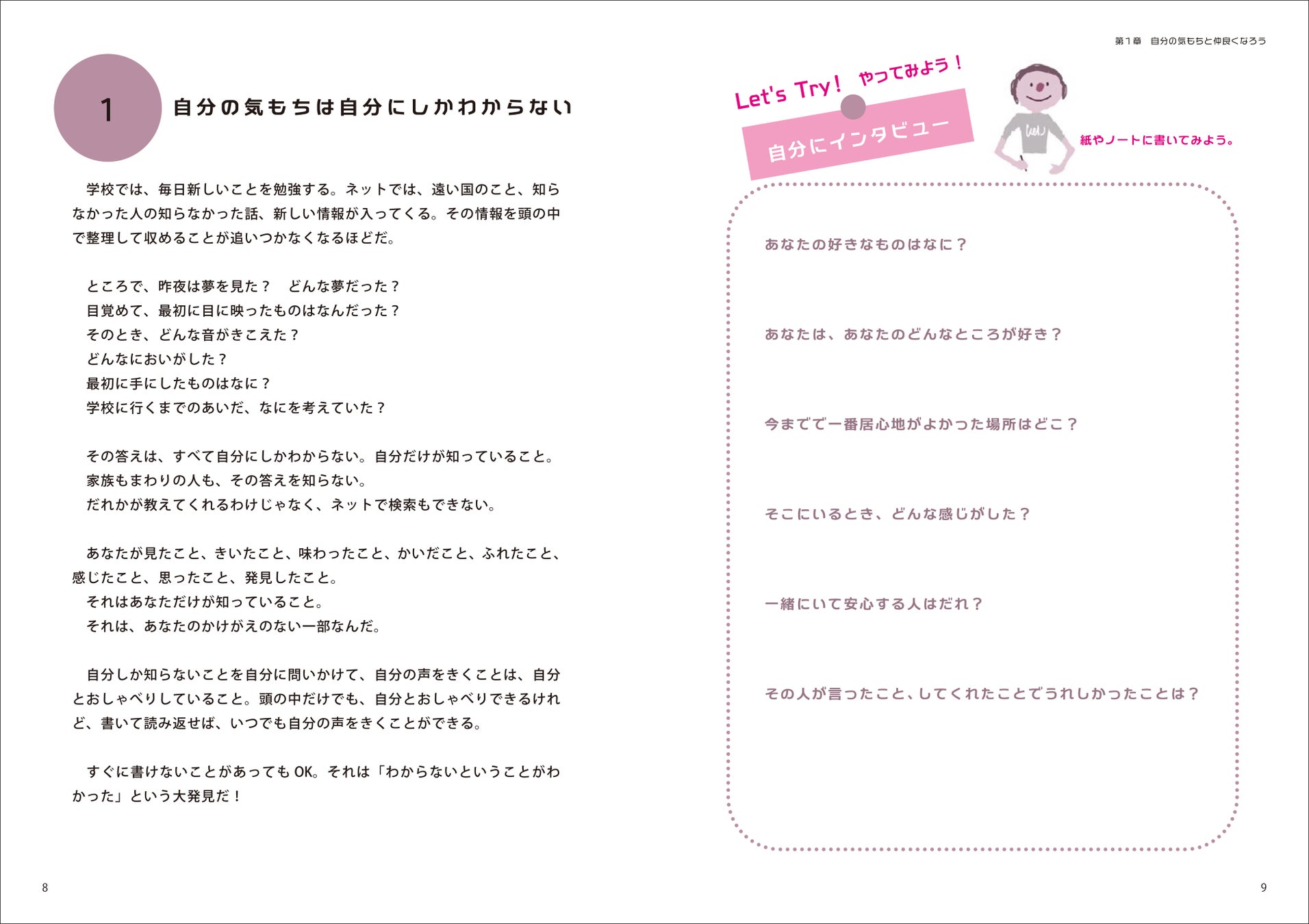 1 自分の気もちは自分にしかわからない

学校では、毎日新しいことを勉強する。ネットでは、遠い国のこと、知らなかった人の知らなかった話、新しい情報が入ってくる。その情報を頭の中で整理して収めることが追いつかなくなるほどだ。

ところで、昨夜は夢を見た？　どんな夢だった？
目覚めて、最初に目に映ったものはなんだった？
そのとき、どんな音がきこえた？
どんなにおいがした？
最初に手にしたものはなに？
学校に行くまでのあいだ、なにを考えていた？

その答えは、すべて自分にしかわからない。自分だけが知っていること。
家族もまわりの人も、その答えを知らない。
だれかが教えてくれるわけじゃなく、ネットで検索もできない。

あなたが見たこと、きいたこと、味わったこと、かいだこと、ふれたこと、感じたこと、思ったこと、発見したこと。
それはあなただけが知っていること。
それは、あなたのかけがえのない一部なんだ。

自分しか知らないことを自分に問いかけて、自分の声をきくことは、自分とおしゃべりしていること。頭の中だけでも、自分とおしゃべりできるけれど、書いて読み返せば、いつでも自分の声をきくことができる。

すぐに書けないことがあってもOK。それは「わからないということがわかった」という大発見だ！

8

第1章　自分の気もちと仲良くなろう

Let's Try!　やってみよう！

自分にインタビュー

紙やノートに書いてみよう。

あなたの好きなものはなに？

あなたは、あなたのどんなところが好き？

今までで一番居心地がよかった場所はどこ？

そこにいるとき、どんな感じがした？

一緒にいて安心する人はだれ？

その人が言ったこと、してくれたことでうれしかったことは？

9